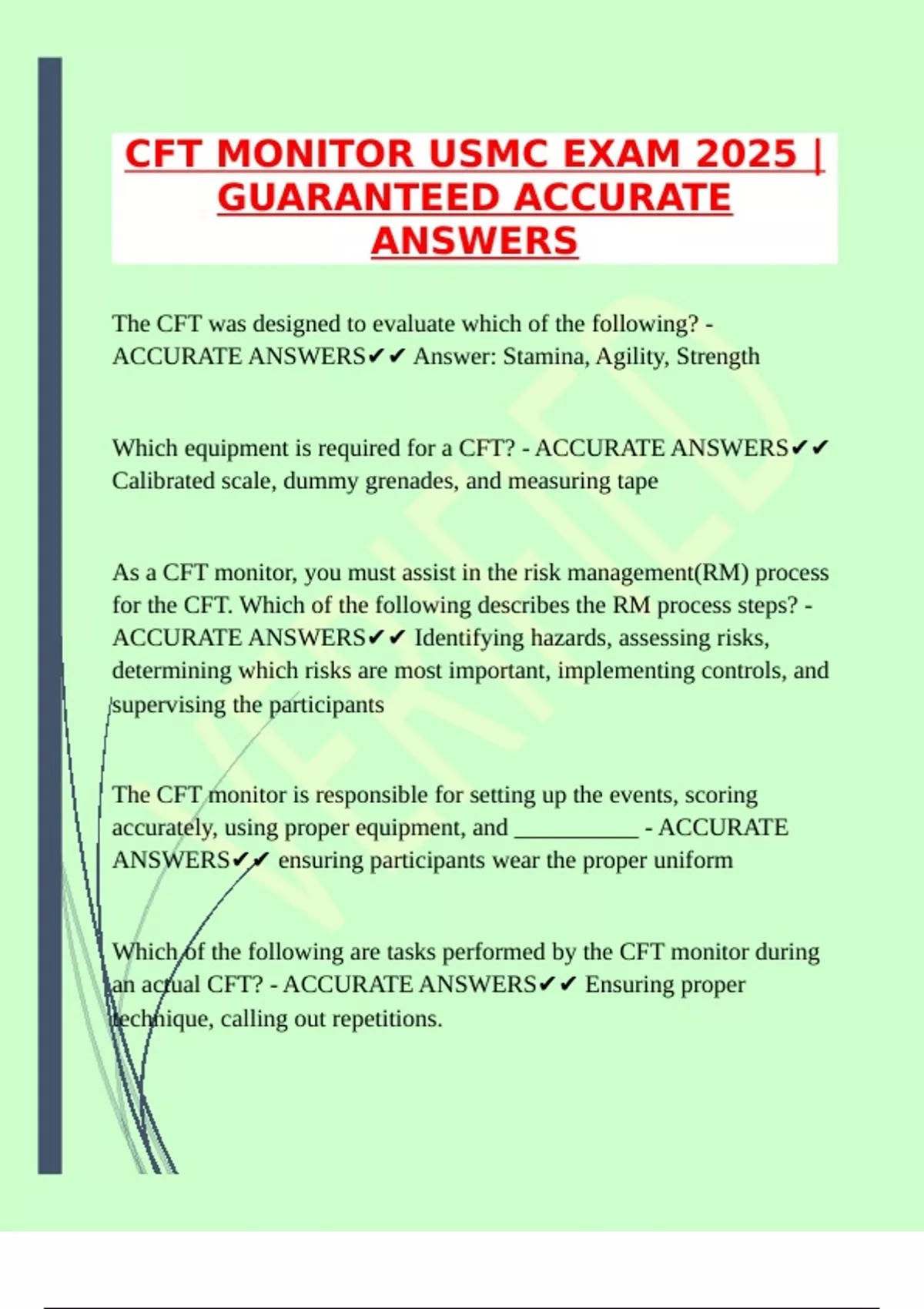 CFT MONITOR USMC EXAM 2025 | GUARANTEED ACCURATE ANSWERS

The CFT was designed to evaluate which of the following? - ACCURATE ANSWERS✔✔ Answer: Stamina, Agility, Strength

Which equipment is required for a CFT? - ACCURATE ANSWERS✔✔ Calibrated scale, dummy grenades, and measuring tape

As a CFT monitor, you must assist in the risk management(RM) process for the CFT. Which of the following describes the RM process steps? - ACCURATE ANSWERS✔✔ Identifying hazards, assessing risks, determining which risks are most important, implementing controls, and supervising the participants

The CFT monitor is responsible for setting up the events, scoring accurately, using proper equipment, and __________ - ACCURATE ANSWERS✔✔ ensuring participants wear the proper uniform

Which of the following are tasks performed by the CFT monitor during an actual CFT? - ACCURATE ANSWERS✔✔ Ensuring proper technique, calling out repetitions.

VERIFIED